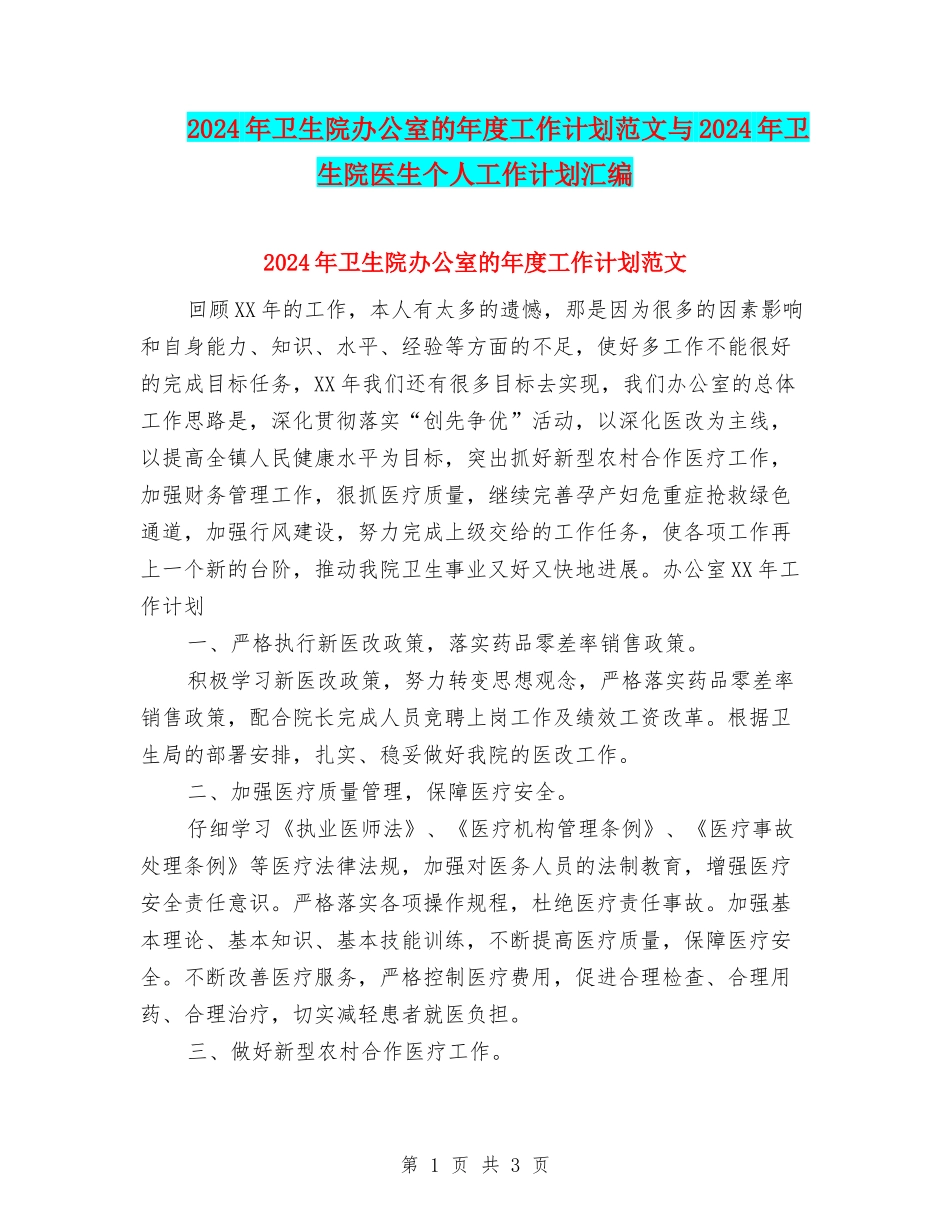 2024年卫生院办公室的年度工作计划范文与2024年卫生院医生个人工作计划汇编

2024年卫生院办公室的年度工作计划范文

回顾XX年的工作，本人有太多的遗憾，那是因为很多的因素影响和自身能力、知识、水平、经验等方面的不足，使好多工作不能很好的完成目标任务，XX年我们还有很多目标去实现，我们办公室的总体工作思路是，深化贯彻落实“创先争优”活动，以深化医改为主线，以提高全镇人民健康水平为目标，突出抓好新型农村合作医疗工作，加强财务管理工作，狠抓医疗质量，继续完善孕产妇危重症抢救绿色通道，加强行风建设，努力完成上级交给的工作任务，使各项工作再上一个新的台阶，推动我院卫生事业又好又快地进展。办公室XX年工作计划

一、严格执行新医改政策，落实药品零差率销售政策。

积极学习新医改政策，努力转变思想观念，严格落实药品零差率销售政策，配合院长完成人员竞聘上岗工作及绩效工资改革。根据卫生局的部署安排，扎实、稳妥做好我院的医改工作。

二、加强医疗质量管理，保障医疗安全。

仔细学习《执业医师法》、《医疗机构管理条例》、《医疗事故处理条例》等医疗法律法规，加强对医务人员的法制教育，增强医疗安全责任意识。严格落实各项操作规程，杜绝医疗责任事故。加强基本理论、基本知识、基本技能训练，不断提高医疗质量，保障医疗安全。不断改善医疗服务，严格控制医疗费用，促进合理检查、合理用药、合理治疗，切实减轻患者就医负担。

三、做好新型农村合作医疗工作。

第 1 页 共 3 页